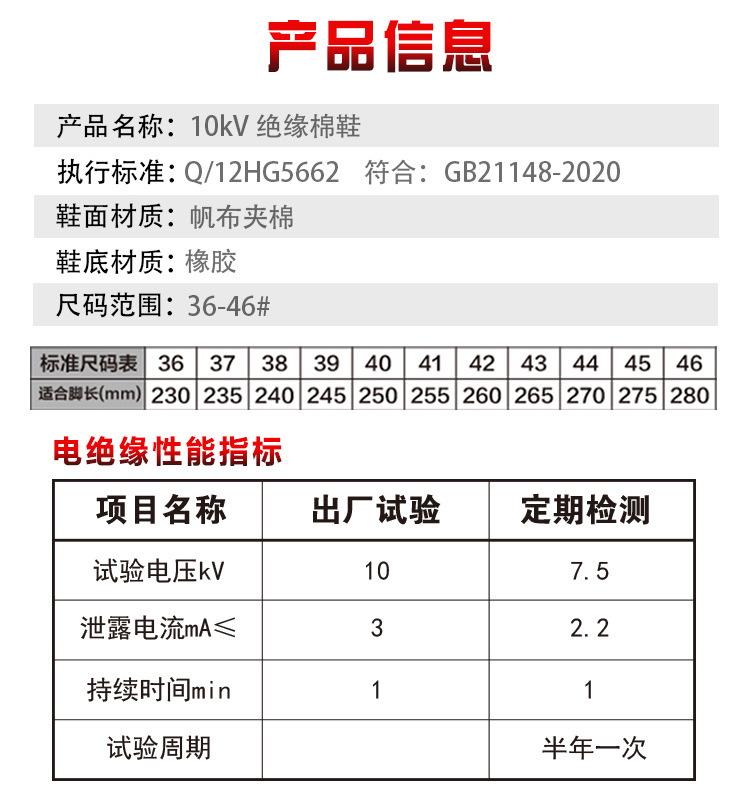 产品信息

产品名称：10kV 绝缘棉鞋

执行标准：Q/12HG5662　符合：GB21148-2020

鞋面材质：帆布夹棉

鞋底材质：橡胶

尺码范围：36-46#

| 标准尺码表 | 36 | 37 | 38 | 39 | 40 | 41 | 42 | 43 | 44 | 45 | 46 |
|---|---|---|---|---|---|---|---|---|---|---|---|
| 适合脚长(mm) | 230 | 235 | 240 | 245 | 250 | 255 | 260 | 265 | 270 | 275 | 280 |

电绝缘性能指标

| 项目名称 | 出厂试验 | 定期检测 |
|---|---|---|
| 试验电压kV | 10 | 7.5 |
| 泄露电流mA≤ | 3 | 2.2 |
| 持续时间min | 1 | 1 |
| 试验周期 | | 半年一次 |